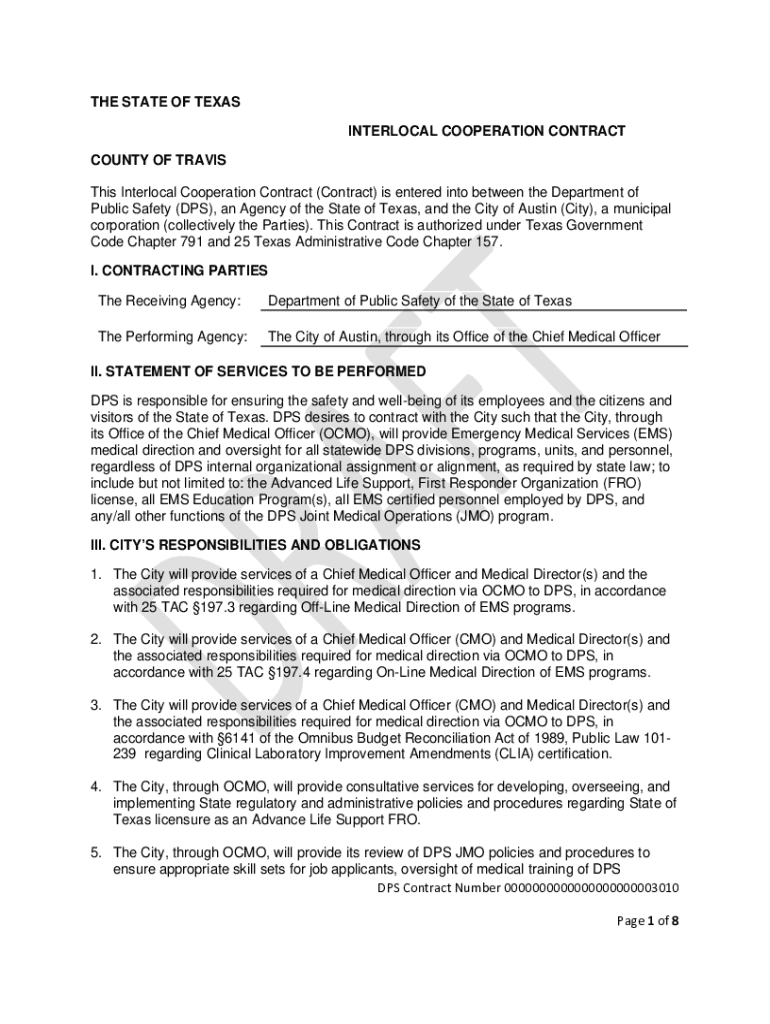 THE STATE OF TEXAS

INTERLOCAL COOPERATION CONTRACT

COUNTY OF TRAVIS

This Interlocal Cooperation Contract (Contract) is entered into between the Department of Public Safety (DPS), an Agency of the State of Texas, and the City of Austin (City), a municipal corporation (collectively the Parties). This Contract is authorized under Texas Government Code Chapter 791 and 25 Texas Administrative Code Chapter 157.

I. CONTRACTING PARTIES

The Receiving Agency: Department of Public Safety of the State of Texas

The Performing Agency: The City of Austin, through its Office of the Chief Medical Officer

II. STATEMENT OF SERVICES TO BE PERFORMED

DPS is responsible for ensuring the safety and well-being of its employees and the citizens and visitors of the State of Texas. DPS desires to contract with the City such that the City, through its Office of the Chief Medical Officer (OCMO), will provide Emergency Medical Services (EMS) medical direction and oversight for all statewide DPS divisions, programs, units, and personnel, regardless of DPS internal organizational assignment or alignment, as required by state law; to include but not limited to: the Advanced Life Support, First Responder Organization (FRO) license, all EMS Education Program(s), all EMS certified personnel employed by DPS, and any/all other functions of the DPS Joint Medical Operations (JMO) program.

III. CITY'S RESPONSIBILITIES AND OBLIGATIONS

1. The City will provide services of a Chief Medical Officer and Medical Director(s) and the associated responsibilities required for medical direction via OCMO to DPS, in accordance with 25 TAC §197.3 regarding Off-Line Medical Direction of EMS programs.

2. The City will provide services of a Chief Medical Officer (CMO) and Medical Director(s) and the associated responsibilities required for medical direction via OCMO to DPS, in accordance with 25 TAC §197.4 regarding On-Line Medical Direction of EMS programs.

3. The City will provide services of a Chief Medical Officer (CMO) and Medical Director(s) and the associated responsibilities required for medical direction via OCMO to DPS, in accordance with §6141 of the Omnibus Budget Reconciliation Act of 1989, Public Law 101-239 regarding Clinical Laboratory Improvement Amendments (CLIA) certification.

4. The City, through OCMO, will provide consultative services for developing, overseeing, and implementing State regulatory and administrative policies and procedures regarding State of Texas licensure as an Advance Life Support FRO.

5. The City, through OCMO, will provide its review of DPS JMO policies and procedures to ensure appropriate skill sets for job applicants, oversight of medical training of DPS

DPS Contract Number 0000000000000000000003010

Page 1 of 8

DRAFT